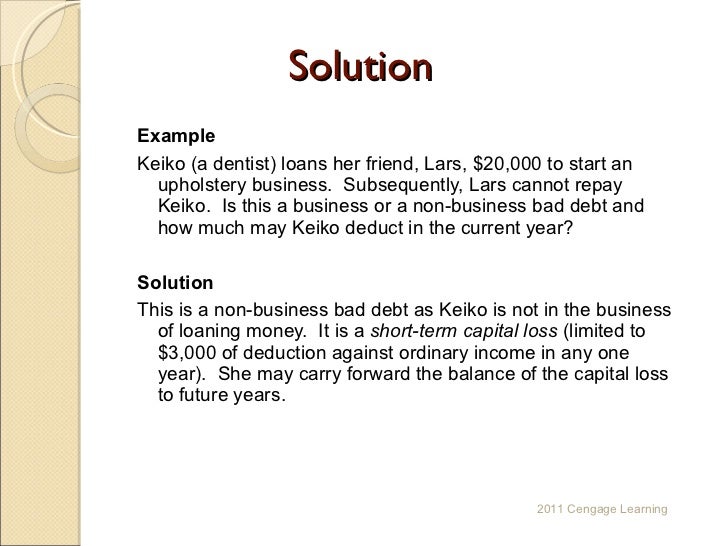 Solution

Example

Keiko (a dentist) loans her friend, Lars, \$20,000 to start an upholstery business. Subsequently, Lars cannot repay Keiko. Is this a business or a non-business bad debt and how much may Keiko deduct in the current year?

Solution

This is a non-business bad debt as Keiko is not in the business of loaning money. It is a short-term capital loss (limited to \$3,000 of deduction against ordinary income in any one year). She may carry forward the balance of the capital loss to future years.

2011 Cengage Learning